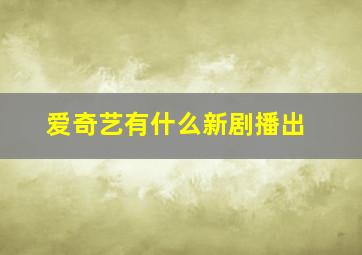 爱奇艺有什么新剧播出